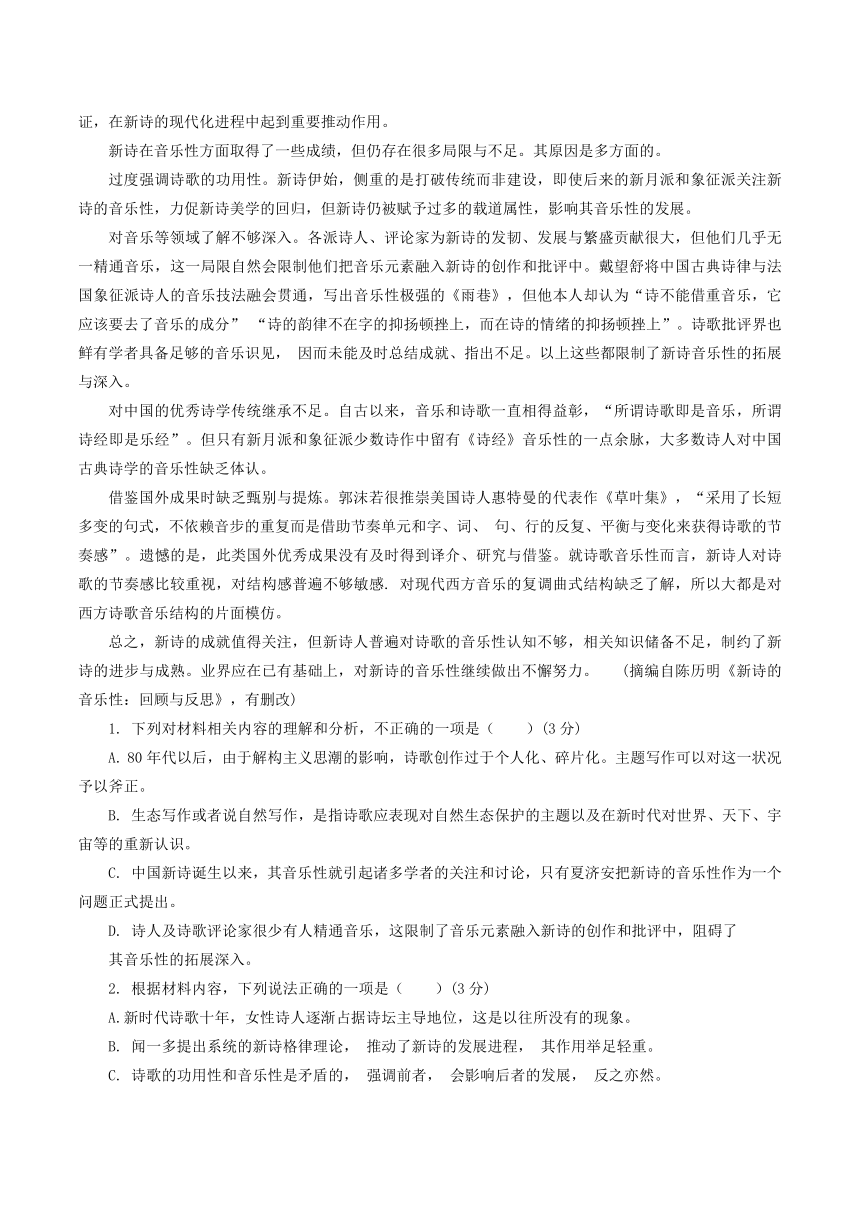 证，在新诗的现代化进程中起到重要推动作用。

新诗在音乐性方面取得了一些成绩，但仍存在很多局限与不足。其原因是多方面的。

过度强调诗歌的功用性。新诗伊始，侧重的是打破传统而非建设，即使后来的新月派和象征派关注新诗的音乐性，力促新诗美学的回归，但新诗仍被赋予过多的载道属性，影响其音乐性的发展。

对音乐等领域了解不够深入。各派诗人、评论家为新诗的发轫、发展与繁盛贡献很大，但他们几乎无一精通音乐，这一局限自然会限制他们把音乐元素融入新诗的创作和批评中。戴望舒将中国古典诗律与法国象征派诗人的音乐技法融会贯通，写出音乐性极强的《雨巷》，但他本人却认为“诗不能借重音乐，它应该要去了音乐的成分” “诗的韵律不在字的抑扬顿挫上，而在诗的情绪的抑扬顿挫上”。诗歌批评界也鲜有学者具备足够的音乐识见， 因而未能及时总结成就、指出不足。以上这些都限制了新诗音乐性的拓展与深入。

对中国的优秀诗学传统继承不足。自古以来，音乐和诗歌一直相得益彰，“所谓诗歌即是音乐，所谓诗经即是乐经”。但只有新月派和象征派少数诗作中留有《诗经》音乐性的一点余脉，大多数诗人对中国古典诗学的音乐性缺乏体认。

借鉴国外成果时缺乏甄别与提炼。郭沫若很推崇美国诗人惠特曼的代表作《草叶集》，“采用了长短多变的句式，不依赖音步的重复而是借助节奏单元和字、词、 句、行的反复、平衡与变化来获得诗歌的节奏感”。遗憾的是，此类国外优秀成果没有及时得到译介、研究与借鉴。就诗歌音乐性而言，新诗人对诗歌的节奏感比较重视，对结构感普遍不够敏感. 对现代西方音乐的复调曲式结构缺乏了解，所以大都是对西方诗歌音乐结构的片面模仿。

总之，新诗的成就值得关注，但新诗人普遍对诗歌的音乐性认知不够，相关知识储备不足，制约了新诗的进步与成熟。业界应在已有基础上，对新诗的音乐性继续做出不懈努力。 （摘编自陈历明《新诗的音乐性：回顾与反思》，有删改）

1. 下列对材料相关内容的理解和分析，不正确的一项是（ ）(3 分)

A. 80 年代以后，由于解构主义思潮的影响，诗歌创作过于个人化、碎片化。主题写作可以对这一状况予以斧正。

B. 生态写作或者说自然写作，是指诗歌应表现对自然生态保护的主题以及在新时代对世界、天下、宇宙等的重新认识。

C. 中国新诗诞生以来，其音乐性就引起诸多学者的关注和讨论，只有夏济安把新诗的音乐性作为一个问题正式提出。

D. 诗人及诗歌评论家很少有人精通音乐，这限制了音乐元素融入新诗的创作和批评中，阻碍了其音乐性的拓展深入。

2. 根据材料内容，下列说法正确的一项是（ ）(3 分)

A.新时代诗歌十年，女性诗人逐渐占据诗坛主导地位，这是以往所没有的现象。

B. 闻一多提出系统的新诗格律理论， 推动了新诗的发展进程， 其作用举足轻重。

C. 诗歌的功用性和音乐性是矛盾的， 强调前者， 会影响后者的发展， 反之亦然。